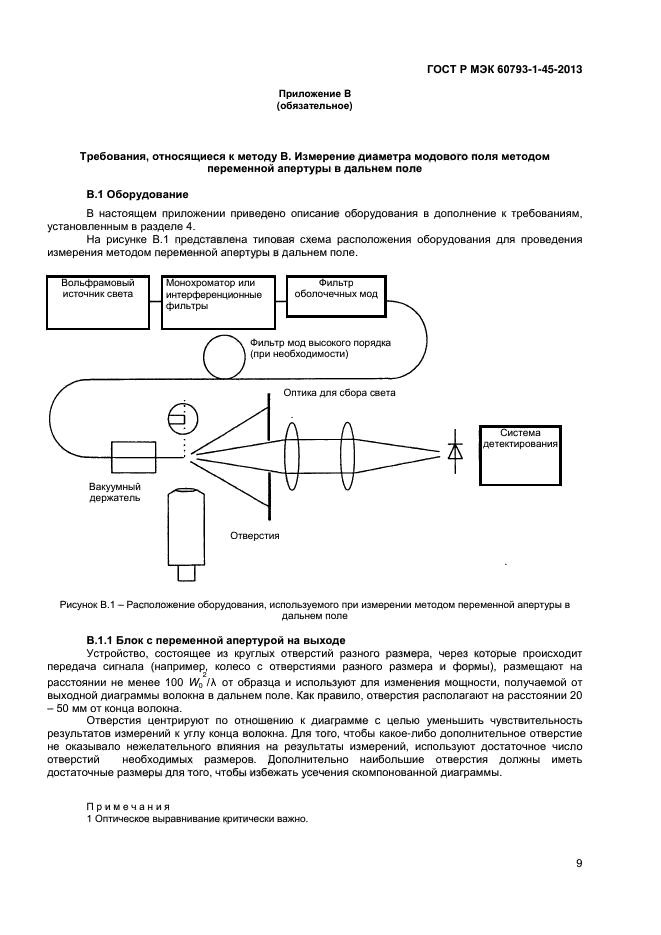 ГОСТ Р МЭК 60793-1-45-2013

Приложение В
(обязательное)

Требования, относящиеся к методу В. Измерение диаметра модового поля методом переменной апертуры в дальнем поле

В.1 Оборудование

В настоящем приложении приведено описание оборудования в дополнение к требованиям, установленным в разделе 4.

На рисунке В.1 представлена типовая схема расположения оборудования для проведения измерения методом переменной апертуры в дальнем поле.

Вольфрамовый источник света

Монохроматор или интерференционные фильтры

Фильтр оболочечных мод

Фильтр мод высокого порядка (при необходимости)

Оптика для сбора света

Система детектирования

Вакуумный держатель

Отверстия

Рисунок В.1 – Расположение оборудования, используемого при измерении методом переменной апертуры в дальнем поле

В.1.1 Блок с переменной апертурой на выходе

Устройство, состоящее из круглых отверстий разного размера, через которые происходит передача сигнала (например, колесо с отверстиями разного размера и формы), размещают на расстоянии не менее 100 $W_0^2/\lambda$ от образца и используют для изменения мощности, получаемой от выходной диаграммы волокна в дальнем поле. Как правило, отверстия располагают на расстоянии 20 – 50 мм от конца волокна.

Отверстия центрируют по отношению к диаграмме с целью уменьшить чувствительность результатов измерений к углу конца волокна. Для того, чтобы какое-либо дополнительное отверстие не оказывало нежелательного влияния на результаты измерений, используют достаточное число отверстий необходимых размеров. Дополнительно наибольшие отверстия должны иметь достаточные размеры для того, чтобы избежать усечения скомпонованной диаграммы.

Примечания
1 Оптическое выравнивание критически важно.

9